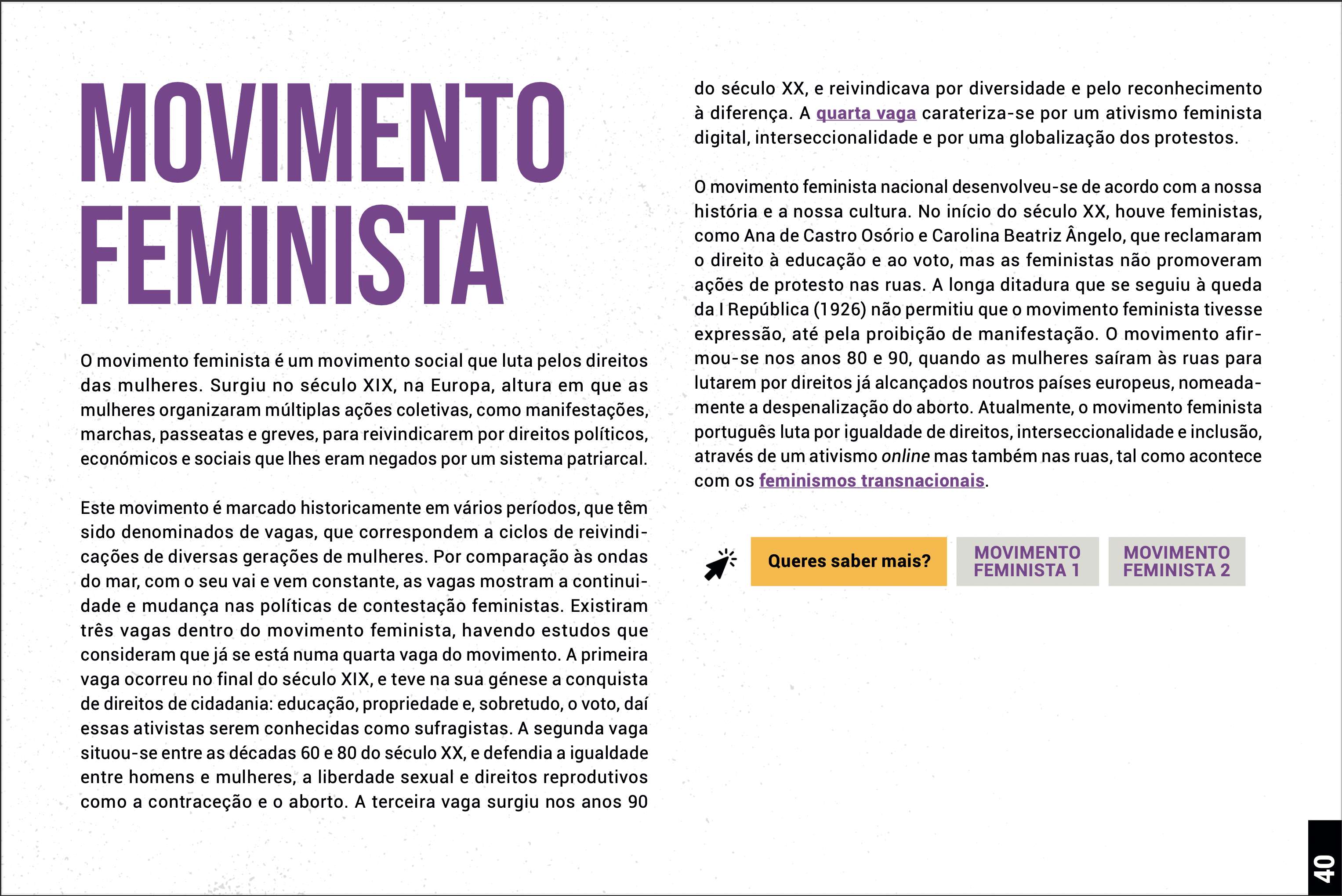 MOVIMENTO FEMINISTA

O movimento feminista é um movimento social que luta pelos direitos das mulheres. Surgiu no século XIX, na Europa, altura em que as mulheres organizaram múltiplas ações coletivas, como manifestações, marchas, passeatas e greves, para reivindicarem por direitos políticos, económicos e sociais que lhes eram negados por um sistema patriarcal.

Este movimento é marcado historicamente em vários períodos, que têm sido denominados de vagas, que correspondem a ciclos de reivindicações de diversas gerações de mulheres. Por comparação às ondas do mar, com o seu vai e vem constante, as vagas mostram a continuidade e mudança nas políticas de contestação feministas. Existiram três vagas dentro do movimento feminista, havendo estudos que consideram que já se está numa quarta vaga do movimento. A primeira vaga ocorreu no final do século XIX, e teve na sua génese a conquista de direitos de cidadania: educação, propriedade e, sobretudo, o voto, daí essas ativistas serem conhecidas como sufragistas. A segunda vaga situou-se entre as décadas 60 e 80 do século XX, e defendia a igualdade entre homens e mulheres, a liberdade sexual e direitos reprodutivos como a contraceção e o aborto. A terceira vaga surgiu nos anos 90 do século XX, e reivindicava por diversidade e pelo reconhecimento à diferença. A quarta vaga carateriza-se por um ativismo feminista digital, interseccionalidade e por uma globalização dos protestos.

O movimento feminista nacional desenvolveu-se de acordo com a nossa história e a nossa cultura. No início do século XX, houve feministas, como Ana de Castro Osório e Carolina Beatriz Ângelo, que reclamaram o direito à educação e ao voto, mas as feministas não promoveram ações de protesto nas ruas. A longa ditadura que se seguiu à queda da I República (1926) não permitiu que o movimento feminista tivesse expressão, até pela proibição de manifestação. O movimento afirmou-se nos anos 80 e 90, quando as mulheres saíram às ruas para lutarem por direitos já alcançados noutros países europeus, nomeadamente a despenalização do aborto. Atualmente, o movimento feminista português luta por igualdade de direitos, interseccionalidade e inclusão, através de um ativismo online mas também nas ruas, tal como acontece com os feminismos transnacionais.

Queres saber mais?
MOVIMENTO FEMINISTA 1
MOVIMENTO FEMINISTA 2

40